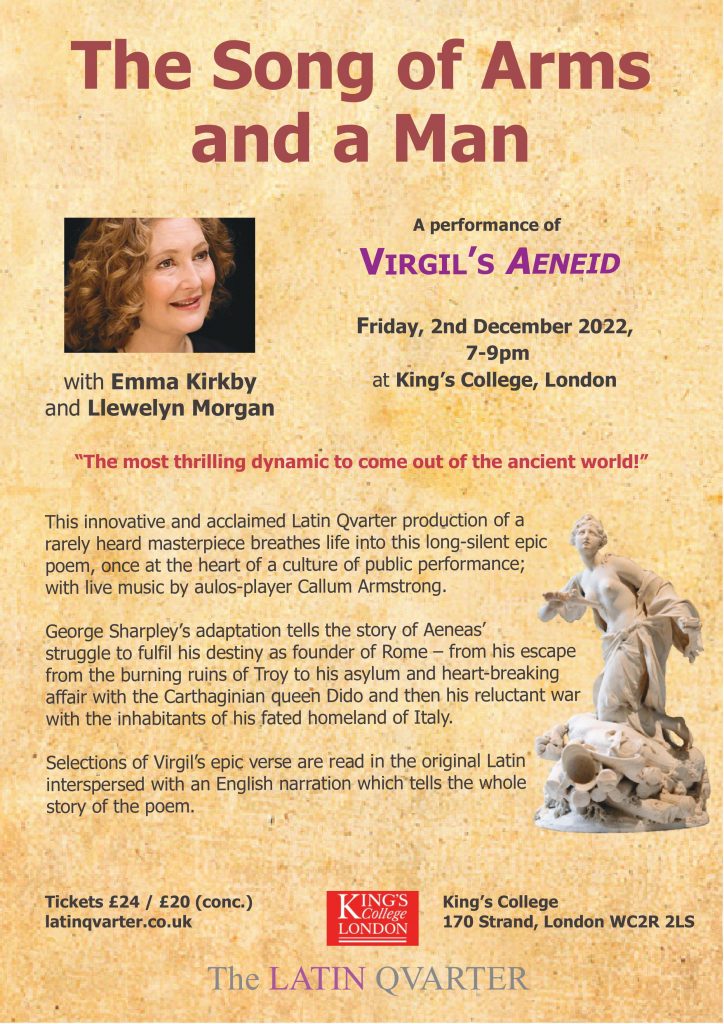 The Song of Arms and a Man

with Emma Kirkby
and Llewelyn Morgan

A performance of

VIRGIL'S AENEID

Friday, 2nd December 2022,
7-9pm
at King's College, London

"The most thrilling dynamic to come out of the ancient world!"

This innovative and acclaimed Latin Qvarter production of a rarely heard masterpiece breathes life into this long-silent epic poem, once at the heart of a culture of public performance; with live music by aulos-player Callum Armstrong.

George Sharpley's adaptation tells the story of Aeneas' struggle to fulfil his destiny as founder of Rome – from his escape from the burning ruins of Troy to his asylum and heart-breaking affair with the Carthaginian queen Dido and then his reluctant war with the inhabitants of his fated homeland of Italy.

Selections of Virgil's epic verse are read in the original Latin interspersed with an English narration which tells the whole story of the poem.

Tickets £24 / £20 (conc.)
latinqvarter.co.uk

KING'S College LONDON

King's College
170 Strand, London WC2R 2LS

The LATIN QVARTER